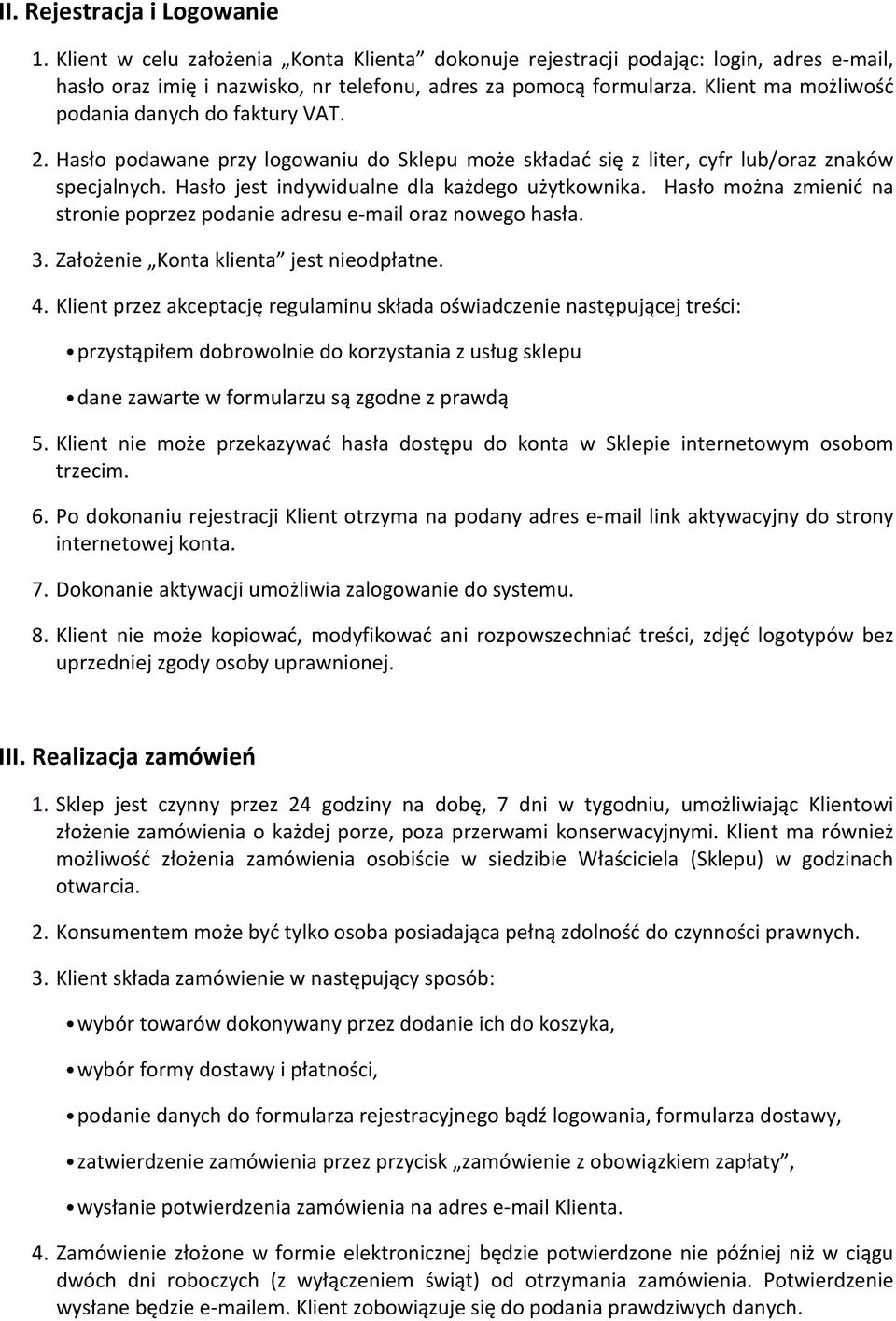 II. Rejestracja i Logowanie

1. Klient w celu założenia „Konta Klienta” dokonuje rejestracji podając: login, adres e-mail, hasło oraz imię i nazwisko, nr telefonu, adres za pomocą formularza. Klient ma możliwość podania danych do faktury VAT.

2. Hasło podawane przy logowaniu do Sklepu może składać się z liter, cyfr lub/oraz znaków specjalnych. Hasło jest indywidualne dla każdego użytkownika. Hasło można zmienić na stronie poprzez podanie adresu e-mail oraz nowego hasła.

3. Założenie „Konta klienta” jest nieodpłatne.

4. Klient przez akceptację regulaminu składa oświadczenie następującej treści:

• przystąpiłem dobrowolnie do korzystania z usług sklepu

• dane zawarte w formularzu są zgodne z prawdą

5. Klient nie może przekazywać hasła dostępu do konta w Sklepie internetowym osobom trzecim.

6. Po dokonaniu rejestracji Klient otrzyma na podany adres e-mail link aktywacyjny do strony internetowej konta.

7. Dokonanie aktywacji umożliwia zalogowanie do systemu.

8. Klient nie może kopiować, modyfikować ani rozpowszechniać treści, zdjęć logotypów bez uprzedniej zgody osoby uprawnionej.

III. Realizacja zamówień

1. Sklep jest czynny przez 24 godziny na dobę, 7 dni w tygodniu, umożliwiając Klientowi złożenie zamówienia o każdej porze, poza przerwami konserwacyjnymi. Klient ma również możliwość złożenia zamówienia osobiście w siedzibie Właściciela (Sklepu) w godzinach otwarcia.

2. Konsumentem może być tylko osoba posiadająca pełną zdolność do czynności prawnych.

3. Klient składa zamówienie w następujący sposób:

• wybór towarów dokonywany przez dodanie ich do koszyka,

• wybór formy dostawy i płatności,

• podanie danych do formularza rejestracyjnego bądź logowania, formularza dostawy,

• zatwierdzenie zamówienia przez przycisk „zamówienie z obowiązkiem zapłaty”,

• wysłanie potwierdzenia zamówienia na adres e-mail Klienta.

4. Zamówienie złożone w formie elektronicznej będzie potwierdzone nie później niż w ciągu dwóch dni roboczych (z wyłączeniem świąt) od otrzymania zamówienia. Potwierdzenie wysłane będzie e-mailem. Klient zobowiązuje się do podania prawdziwych danych.